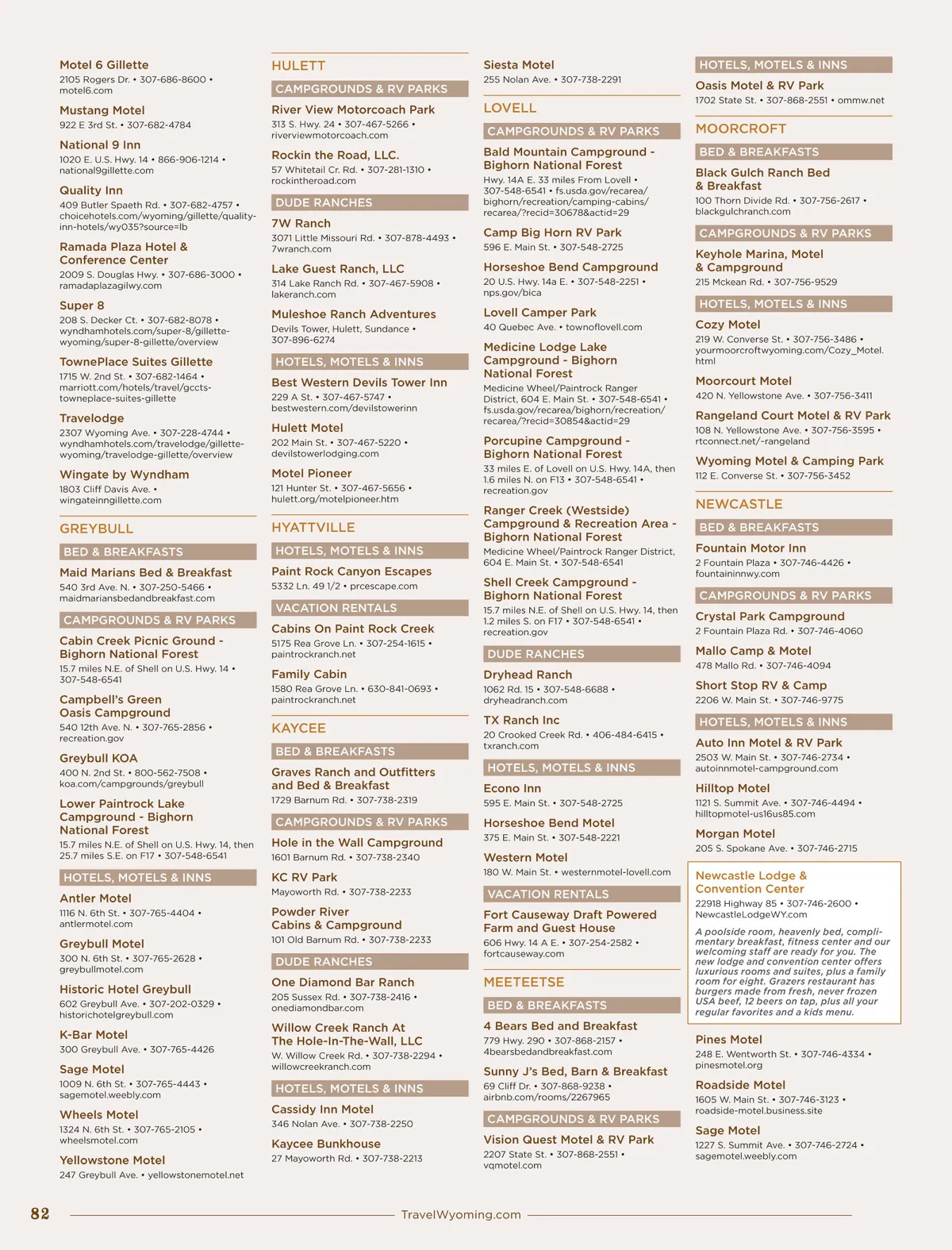 Motel 6 Gillette
2105 Rogers Dr. • 307-686-8600 • motel6.com

Mustang Motel
922 E 3rd St. • 307-682-4784

National 9 Inn
1020 E. U.S. Hwy. 14 • 866-906-1214 • national9gillette.com

Quality Inn
409 Butler Spaeth Rd. • 307-682-4757 • choicehotels.com/wyoming/gillette/quality-inn-hotels/wy035?source=lb

Ramada Plaza Hotel & Conference Center
2009 S. Douglas Hwy. • 307-686-3000 • ramadaplazagilwy.com

Super 8
208 S. Decker Ct. • 307-682-8078 • wyndhamhotels.com/super-8/gillette-wyoming/super-8-gillette/overview

TownePlace Suites Gillette
1715 W. 2nd St. • 307-682-1464 • marriott.com/hotels/travel/gccts-towneplace-suites-gillette

Travelodge
2307 Wyoming Ave. • 307-228-4744 • wyndhamhotels.com/travelodge/gillette-wyoming/travelodge-gillette/overview

Wingate by Wyndham
1803 Cliff Davis Ave. • wingateinngillette.com

GREYBULL

BED & BREAKFASTS

Maid Marians Bed & Breakfast
540 3rd Ave. N. • 307-250-5466 • maidmariansbedandbreakfast.com

CAMPGROUNDS & RV PARKS

Cabin Creek Picnic Ground - Bighorn National Forest
15.7 miles N.E. of Shell on U.S. Hwy. 14 • 307-548-6541

Campbell's Green Oasis Campground
540 12th Ave. N. • 307-765-2856 • recreation.gov

Greybull KOA
400 N. 2nd St. • 800-562-7508 • koa.com/campgrounds/greybull

Lower Paintrock Lake Campground - Bighorn National Forest
15.7 miles N.E. of Shell on U.S. Hwy. 14, then 25.7 miles S.E. on F17 • 307-548-6541

HOTELS, MOTELS & INNS

Antler Motel
1116 N. 6th St. • 307-765-4404 • antlermotel.com

Greybull Motel
300 N. 6th St. • 307-765-2628 • greybullmotel.com

Historic Hotel Greybull
602 Greybull Ave. • 307-202-0329 • historichotelgreybull.com

K-Bar Motel
300 Greybull Ave. • 307-765-4426

Sage Motel
1009 N. 6th St. • 307-765-4443 • sagemotel.weebly.com

Wheels Motel
1324 N. 6th St. • 307-765-2105 • wheelsmotel.com

Yellowstone Motel
247 Greybull Ave. • yellowstonemotel.net

HULETT

CAMPGROUNDS & RV PARKS

River View Motorcoach Park
313 S. Hwy. 24 • 307-467-5266 • riverviewmotorcoach.com

Rockin the Road, LLC.
57 Whitetail Cr. Rd. • 307-281-1310 • rockintheroad.com

DUDE RANCHES

7W Ranch
3071 Little Missouri Rd. • 307-878-4493 • 7wranch.com

Lake Guest Ranch, LLC
314 Lake Ranch Rd. • 307-467-5908 • lakeranch.com

Muleshoe Ranch Adventures
Devils Tower, Hulett, Sundance • 307-896-6274

HOTELS, MOTELS & INNS

Best Western Devils Tower Inn
229 A St. • 307-467-5747 • bestwestern.com/devilstowerinn

Hulett Motel
202 Main St. • 307-467-5220 • devilstowerlodging.com

Motel Pioneer
121 Hunter St. • 307-467-5656 • hulett.org/motelpioneer.htm

HYATTVILLE

HOTELS, MOTELS & INNS

Paint Rock Canyon Escapes
5332 Ln. 49 1/2 • prcescape.com

VACATION RENTALS

Cabins On Paint Rock Creek
5175 Rea Grove Ln. • 307-254-1615 • paintrockranch.net

Family Cabin
1580 Rea Grove Ln. • 630-841-0693 • paintrockranch.net

KAYCEE

BED & BREAKFASTS

Graves Ranch and Outfitters and Bed & Breakfast
1729 Barnum Rd. • 307-738-2319

CAMPGROUNDS & RV PARKS

Hole in the Wall Campground
1601 Barnum Rd. • 307-738-2340

KC RV Park
Mayoworth Rd. • 307-738-2233

Powder River Cabins & Campground
101 Old Barnum Rd. • 307-738-2233

DUDE RANCHES

One Diamond Bar Ranch
205 Sussex Rd. • 307-738-2416 • onediamondbar.com

Willow Creek Ranch At The Hole-In-The-Wall, LLC
W. Willow Creek Rd. • 307-738-2294 • willowcreekranch.com

HOTELS, MOTELS & INNS

Cassidy Inn Motel
346 Nolan Ave. • 307-738-2250

Kaycee Bunkhouse
27 Mayoworth Rd. • 307-738-2213

Siesta Motel
255 Nolan Ave. • 307-738-2291

LOVELL

CAMPGROUNDS & RV PARKS

Bald Mountain Campground - Bighorn National Forest
Hwy. 14A E. 33 miles From Lovell • 307-548-6541 • fs.usda.gov/recarea/bighorn/recreation/camping-cabins/recarea/?recid=30678&actid=29

Camp Big Horn RV Park
596 E. Main St. • 307-548-2725

Horseshoe Bend Campground
20 U.S. Hwy. 14a E. • 307-548-2251 • nps.gov/bica

Lovell Camper Park
40 Quebec Ave. • townoflovell.com

Medicine Lodge Lake Campground - Bighorn National Forest
Medicine Wheel/Paintrock Ranger District, 604 E. Main St. • 307-548-6541 • fs.usda.gov/recarea/bighorn/recreation/recarea/?recid=30854&actid=29

Porcupine Campground - Bighorn National Forest
33 miles E. of Lovell on U.S. Hwy. 14A, then 1.6 miles N. on F13 • 307-548-6541 • recreation.gov

Ranger Creek (Westside) Campground & Recreation Area - Bighorn National Forest
Medicine Wheel/Paintrock Ranger District, 604 E. Main St. • 307-548-6541

Shell Creek Campground - Bighorn National Forest
15.7 miles N.E. of Shell on U.S. Hwy. 14, then 1.2 miles S. on F17 • 307-548-6541 • recreation.gov

DUDE RANCHES

Dryhead Ranch
1062 Rd. 15 • 307-548-6688 • dryheadranch.com

TX Ranch Inc
20 Crooked Creek Rd. • 406-484-6415 • txranch.com

HOTELS, MOTELS & INNS

Econo Inn
595 E. Main St. • 307-548-2725

Horseshoe Bend Motel
375 E. Main St. • 307-548-2221

Western Motel
180 W. Main St. • westernmotel-lovell.com

VACATION RENTALS

Fort Causeway Draft Powered Farm and Guest House
606 Hwy. 14 A E. • 307-254-2582 • fortcauseway.com

MEETEETSE

BED & BREAKFASTS

4 Bears Bed and Breakfast
779 Hwy. 290 • 307-868-2157 • 4bearsbedandbreakfast.com

Sunny J's Bed, Barn & Breakfast
69 Cliff Dr. • 307-868-9238 • airbnb.com/rooms/2267965

CAMPGROUNDS & RV PARKS

Vision Quest Motel & RV Park
2207 State St. • 307-868-2551 • vqmotel.com

HOTELS, MOTELS & INNS

Oasis Motel & RV Park
1702 State St. • 307-868-2551 • ommw.net

MOORCROFT

BED & BREAKFASTS

Black Gulch Ranch Bed & Breakfast
100 Thorn Divide Rd. • 307-756-2617 • blackgulchranch.com

CAMPGROUNDS & RV PARKS

Keyhole Marina, Motel & Campground
215 Mckean Rd. • 307-756-9529

HOTELS, MOTELS & INNS

Cozy Motel
219 W. Converse St. • 307-756-3486 • yourmoorcroftwyoming.com/Cozy_Motel.html

Moorcourt Motel
420 N. Yellowstone Ave. • 307-756-3411

Rangeland Court Motel & RV Park
108 N. Yellowstone Ave. • 307-756-3595 • rtconnect.net/~rangeland

Wyoming Motel & Camping Park
112 E. Converse St. • 307-756-3452

NEWCASTLE

BED & BREAKFASTS

Fountain Motor Inn
2 Fountain Plaza • 307-746-4426 • fountaininnwy.com

CAMPGROUNDS & RV PARKS

Crystal Park Campground
2 Fountain Plaza Rd. • 307-746-4060

Mallo Camp & Motel
478 Mallo Rd. • 307-746-4094

Short Stop RV & Camp
2206 W. Main St. • 307-746-9775

HOTELS, MOTELS & INNS

Auto Inn Motel & RV Park
2503 W. Main St. • 307-746-2734 • autoinnmotel-campground.com

Hilltop Motel
1121 S. Summit Ave. • 307-746-4494 • hilltopmotel-us16us85.com

Morgan Motel
205 S. Spokane Ave. • 307-746-2715

Newcastle Lodge & Convention Center
22918 Highway 85 • 307-746-2600 • NewcastleLodgeWY.com

A poolside room, heavenly bed, complimentary breakfast, fitness center and our welcoming staff are ready for you. The new lodge and convention center offers luxurious rooms and suites, plus a family room for eight. Grazers restaurant has burgers made from fresh, never frozen USA beef, 12 beers on tap, plus all your regular favorites and a kids menu.

Pines Motel
248 E. Wentworth St. • 307-746-4334 • pinesmotel.org

Roadside Motel
1605 W. Main St. • 307-746-3123 • roadside-motel.business.site

Sage Motel
1227 S. Summit Ave. • 307-746-2724 • sagemotel.weebly.com

82 TravelWyoming.com